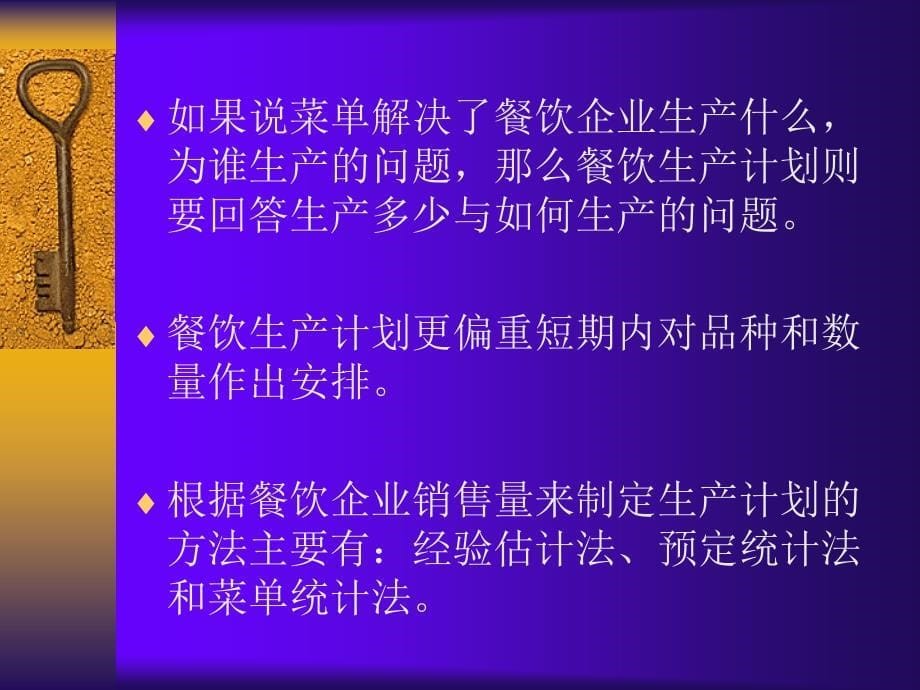 ♦ 如果说菜单解决了餐饮企业生产什么，为谁生产的问题，那么餐饮生产计划则要回答生产多少与如何生产的问题。

♦ 餐饮生产计划更偏重短期内对品种和数量作出安排。

♦ 根据餐饮企业销售量来制定生产计划的方法主要有：经验估计法、预定统计法和菜单统计法。